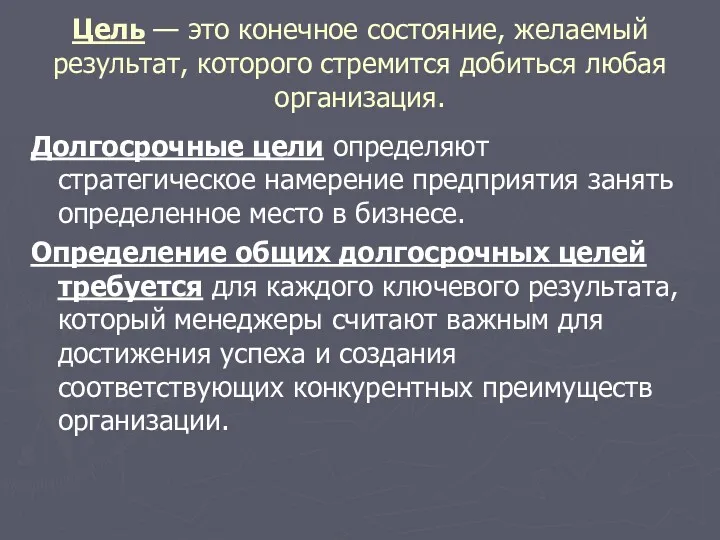 Цель — это конечное состояние, желаемый результат, которого стремится добиться любая организация.

Долгосрочные цели определяют стратегическое намерение предприятия занять определенное место в бизнесе.

Определение общих долгосрочных целей требуется для каждого ключевого результата, который менеджеры считают важным для достижения успеха и создания соответствующих конкурентных преимуществ организации.